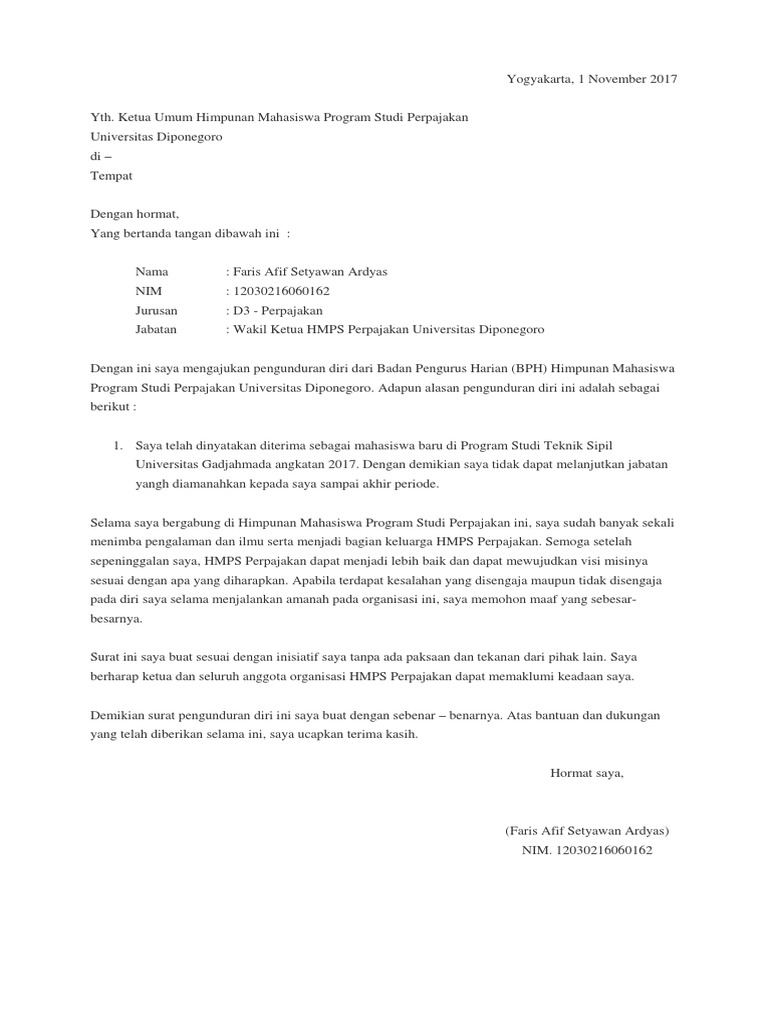 Yogyakarta, 1 November 2017

Yth. Ketua Umum Himpunan Mahasiswa Program Studi Perpajakan
Universitas Diponegoro
di –
Tempat

Dengan hormat,
Yang bertanda tangan dibawah ini :

Nama : Faris Afif Setyawan Ardyas
NIM : 12030216060162
Jurusan : D3 - Perpajakan
Jabatan : Wakil Ketua HMPS Perpajakan Universitas Diponegoro

Dengan ini saya mengajukan pengunduran diri dari Badan Pengurus Harian (BPH) Himpunan Mahasiswa Program Studi Perpajakan Universitas Diponegoro. Adapun alasan pengunduran diri ini adalah sebagai berikut :

1. Saya telah dinyatakan diterima sebagai mahasiswa baru di Program Studi Teknik Sipil Universitas Gadjahmada angkatan 2017. Dengan demikian saya tidak dapat melanjutkan jabatan yangh diamanahkan kepada saya sampai akhir periode.

Selama saya bergabung di Himpunan Mahasiswa Program Studi Perpajakan ini, saya sudah banyak sekali menimba pengalaman dan ilmu serta menjadi bagian keluarga HMPS Perpajakan. Semoga setelah sepeninggalan saya, HMPS Perpajakan dapat menjadi lebih baik dan dapat mewujudkan visi misinya sesuai dengan apa yang diharapkan. Apabila terdapat kesalahan yang disengaja maupun tidak disengaja pada diri saya selama menjalankan amanah pada organisasi ini, saya memohon maaf yang sebesar-besarnya.

Surat ini saya buat sesuai dengan inisiatif saya tanpa ada paksaan dan tekanan dari pihak lain. Saya berharap ketua dan seluruh anggota organisasi HMPS Perpajakan dapat memaklumi keadaan saya.

Demikian surat pengunduran diri ini saya buat dengan sebenar – benarnya. Atas bantuan dan dukungan yang telah diberikan selama ini, saya ucapkan terima kasih.

Hormat saya,

(Faris Afif Setyawan Ardyas)
NIM. 12030216060162